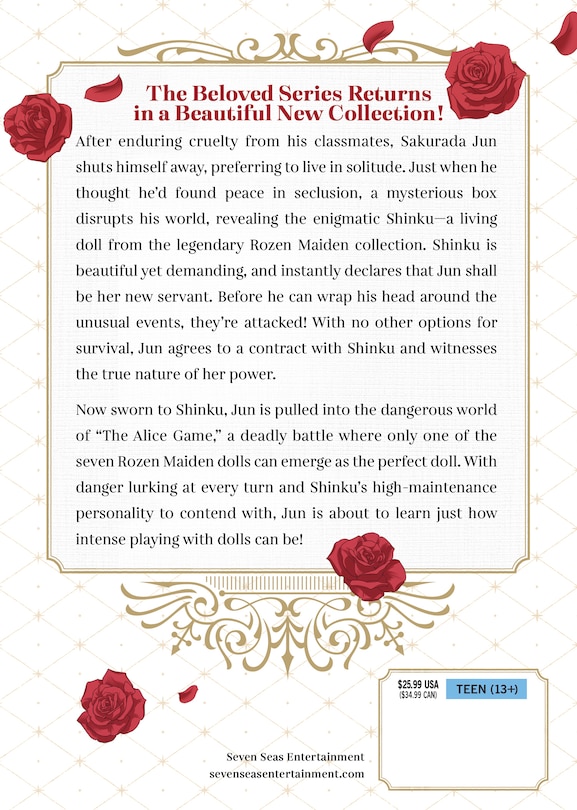 The Beloved Series Returns in a Beautiful New Collection!

After enduring cruelty from his classmates, Sakurada Jun shuts himself away, preferring to live in solitude. Just when he thought he'd found peace in seclusion, a mysterious box disrupts his world, revealing the enigmatic Shinku—a living doll from the legendary Rozen Maiden collection. Shinku is beautiful yet demanding, and instantly declares that Jun shall be her new servant. Before he can wrap his head around the unusual events, they're attacked! With no other options for survival, Jun agrees to a contract with Shinku and witnesses the true nature of her power.

Now sworn to Shinku, Jun is pulled into the dangerous world of "The Alice Game," a deadly battle where only one of the seven Rozen Maiden dolls can emerge as the perfect doll. With danger lurking at every turn and Shinku's high-maintenance personality to contend with, Jun is about to learn just how intense playing with dolls can be!

$25.99 USA
($34.99 CAN)

TEEN (13+)

Seven Seas Entertainment
sevenseasentertainment.com